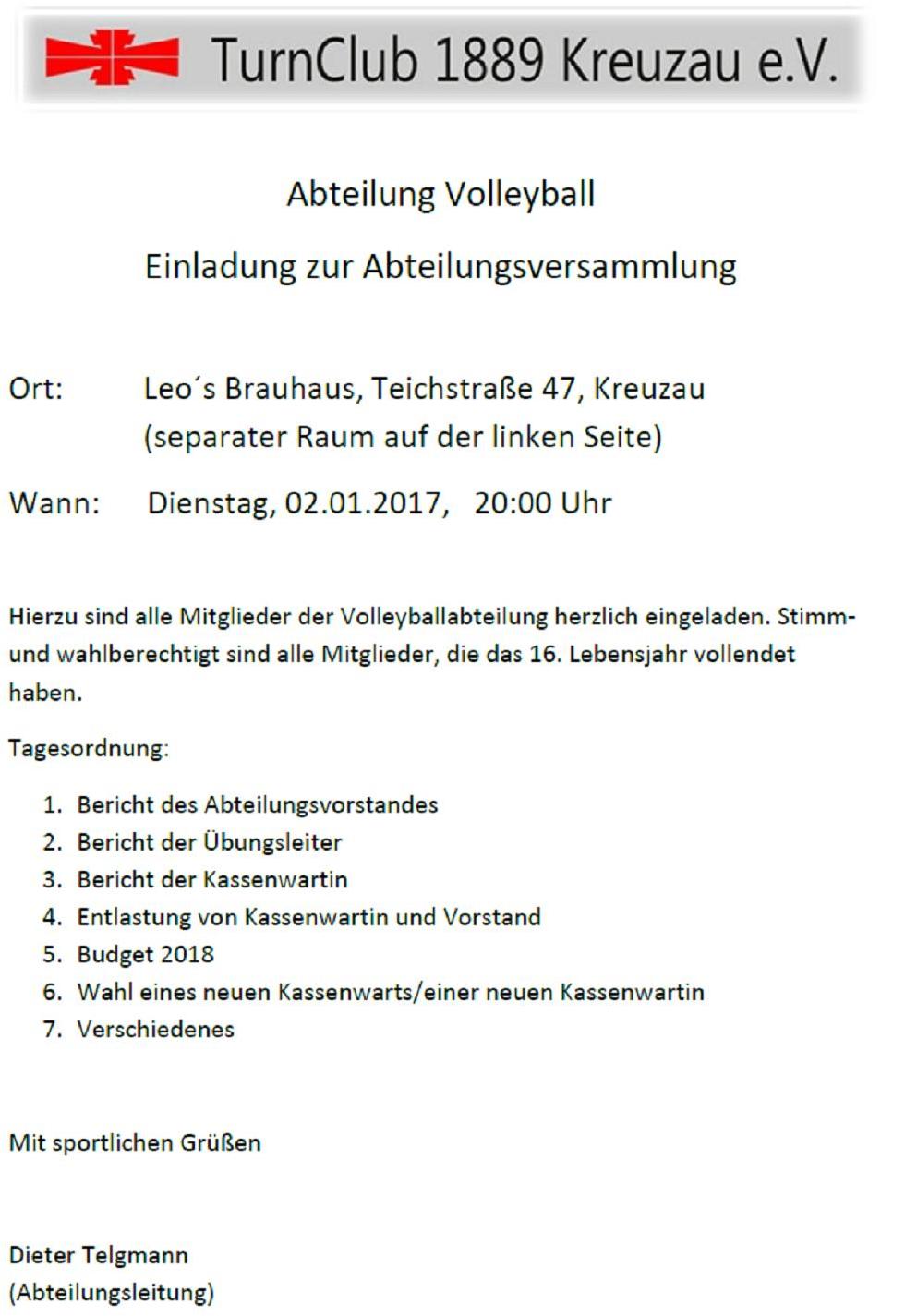 TurnClub 1889 Kreuzau e.V.

Abteilung Volleyball

Einladung zur Abteilungsversammlung

Ort: Leo´s Brauhaus, Teichstraße 47, Kreuzau
(separater Raum auf der linken Seite)

Wann: Dienstag, 02.01.2017, 20:00 Uhr

Hierzu sind alle Mitglieder der Volleyballabteilung herzlich eingeladen. Stimm- und wahlberechtigt sind alle Mitglieder, die das 16. Lebensjahr vollendet haben.

Tagesordnung:

1. Bericht des Abteilungsvorstandes
2. Bericht der Übungsleiter
3. Bericht der Kassenwartin
4. Entlastung von Kassenwartin und Vorstand
5. Budget 2018
6. Wahl eines neuen Kassenwarts/einer neuen Kassenwartin
7. Verschiedenes

Mit sportlichen Grüßen

Dieter Telgmann
(Abteilungsleitung)